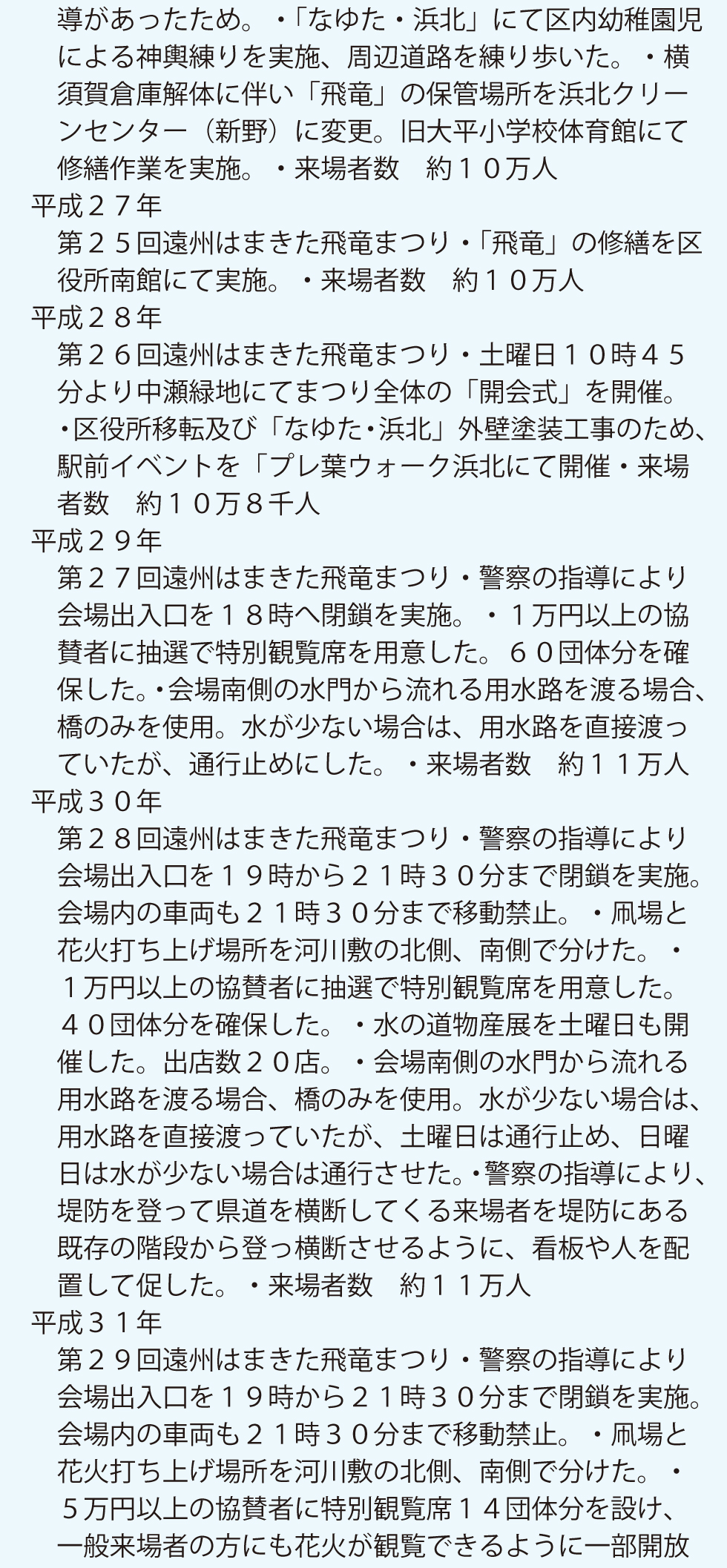 導があったため。・「なゆた・浜北」にて区内幼稚園児による神輿練りを実施、周辺道路を練り歩いた。・横須賀倉庫解体に伴い「飛竜」の保管場所を浜北クリーンセンター（新野）に変更。旧大平小学校体育館にて修繕作業を実施。・来場者数　約１０万人
平成２７年
第２５回遠州はまきた飛竜まつり・「飛竜」の修繕を区役所南館にて実施。・来場者数　約１０万人
平成２８年
第２６回遠州はまきた飛竜まつり・土曜日１０時４５分より中瀬緑地にてまつり全体の「開会式」を開催。・区役所移転及び「なゆた・浜北」外壁塗装工事のため、駅前イベントを「プレ葉ウォーク浜北にて開催・来場者数　約１０万８千人
平成２９年
第２７回遠州はまきた飛竜まつり・警察の指導により会場出入口を１８時へ閉鎖を実施。・１万円以上の協賛者に抽選で特別観覧席を用意した。６０団体分を確保した。・会場南側の水門から流れる用水路を渡る場合、橋のみを使用。水が少ない場合は、用水路を直接渡っていたが、通行止めにした。・来場者数　約１１万人
平成３０年
第２８回遠州はまきた飛竜まつり・警察の指導により会場出入口を１９時から２１時３０分まで閉鎖を実施。会場内の車両も２１時３０分まで移動禁止。・凧場と花火打ち上げ場所を河川敷の北側、南側で分けた。・１万円以上の協賛者に抽選で特別観覧席を用意した。４０団体分を確保した。・水の道物産展を土曜日も開催した。出店数２０店。・会場南側の水門から流れる用水路を渡る場合、橋のみを使用。水が少ない場合は、用水路を直接渡っていたが、土曜日は通行止め、日曜日は水が少ない場合は通行させた。・警察の指導により、堤防を登って県道を横断してくる来場者を堤防にある既存の階段から登っ横断させるように、看板や人を配置して促した。・来場者数　約１１万人
平成３１年
第２９回遠州はまきた飛竜まつり・警察の指導により会場出入口を１９時から２１時３０分まで閉鎖を実施。会場内の車両も２１時３０分まで移動禁止。・凧場と花火打ち上げ場所を河川敷の北側、南側で分けた。・５万円以上の協賛者に特別観覧席１４団体分を設け、一般来場者の方にも花火が観覧できるように一部開放